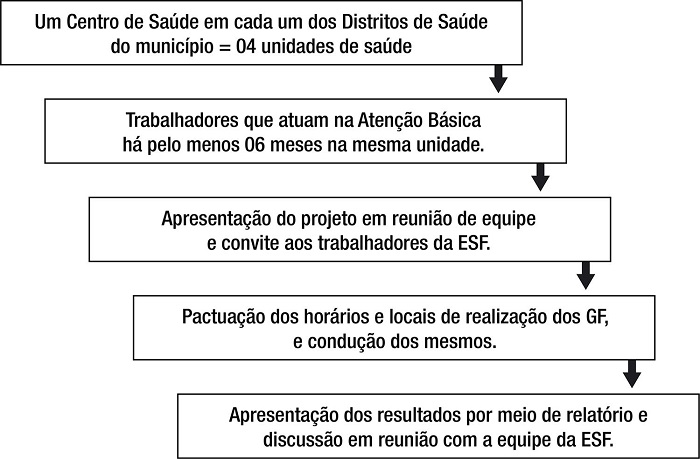 Um Centro de Saúde em cada um dos Distritos de Saúde do município = 04 unidades de saúde

Trabalhadores que atuam na Atenção Básica há pelo menos 06 meses na mesma unidade.

Apresentação do projeto em reunião de equipe e convite aos trabalhadores da ESF.

Pactuação dos horários e locais de realização dos GF, e condução dos mesmos.

Apresentação dos resultados por meio de relatório e discussão em reunião com a equipe da ESF.